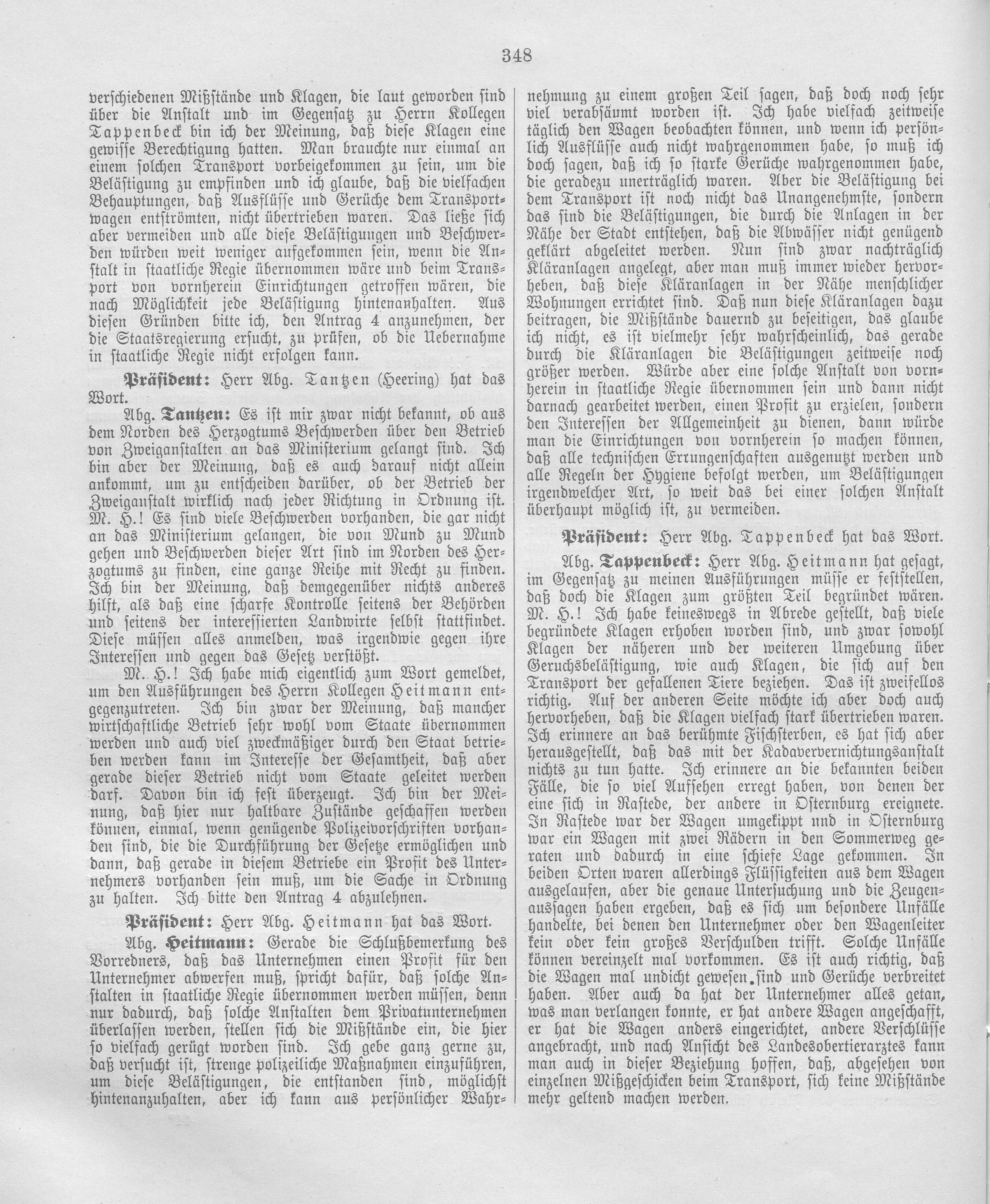 348

verschiedenen Mißstände und Klagen, die laut geworden sind über die Anstalt und im Gegensatz zu Herrn Kollegen Tappenbeck bin ich der Meinung, daß diese Klagen eine gewisse Berechtigung hatten. Man brauchte nur einmal an einem solchen Transport vorbeigekommen zu sein, um die Belästigung zu empfinden und ich glaube, daß die vielfachen Behauptungen, daß Ausflüsse und Gerüche dem Transportwagen entströmten, nicht übertrieben waren. Das ließe sich aber vermeiden und alle diese Belästigungen und Beschwerden würden weit weniger aufgekommen sein, wenn die Anstalt in staatliche Regie übernommen wäre und beim Transport von vornherein Einrichtungen getroffen wären, die nach Möglichkeit jede Belästigung hintenanhalten. Aus diesen Gründen bitte ich, den Antrag 4 anzunehmen, der die Staatsregierung ersucht, zu prüfen, ob die Uebernahme in staatliche Regie nicht erfolgen kann.

Präsident: Herr Abg. Tantzen (Heering) hat das Wort.

Abg. Tantzen: Es ist mir zwar nicht bekannt, ob aus dem Norden des Herzogtums Beschwerden über den Betrieb von Zweiganstalten an das Ministerium gelangt sind. Ich bin aber der Meinung, daß es auch darauf nicht allein ankommt, um zu entscheiden darüber, ob der Betrieb der Zweiganstalt wirklich nach jeder Richtung in Ordnung ist. M. H.! Es sind viele Beschwerden vorhanden, die gar nicht an das Ministerium gelangen, die von Mund zu Mund gehen und Beschwerden dieser Art sind im Norden des Herzogtums zu finden, eine ganze Reihe mit Recht zu finden. Ich bin der Meinung, daß demgegenüber nichts anderes hilft, als daß eine scharfe Kontrolle seitens der Behörden und seitens der interessierten Landwirte selbst stattfindet. Diese müssen alles anmelden, was irgendwie gegen ihre Interessen und gegen das Gesetz verstößt.

M. H.! Ich habe mich eigentlich zum Wort gemeldet, um den Ausführungen des Herrn Kollegen Heitmann entgegenzutreten. Ich bin zwar der Meinung, daß mancher wirtschaftliche Betrieb sehr wohl vom Staate übernommen werden und auch viel zweckmäßiger durch den Staat betrieben werden kann im Interesse der Gesamtheit, daß aber gerade dieser Betrieb nicht vom Staate geleitet werden darf. Davon bin ich fest überzeugt. Ich bin der Meinung, daß hier nur haltbare Zustände geschaffen werden können, einmal, wenn genügende Polizeivorschriften vorhanden sind, die die Durchführung der Gesetze ermöglichen und dann, daß gerade in diesem Betriebe ein Profit des Unternehmers vorhanden sein muß, um die Sache in Ordnung zu halten. Ich bitte den Antrag 4 abzulehnen.

Präsident: Herr Abg. Heitmann hat das Wort.

Abg. Heitmann: Gerade die Schlußbemerkung des Vorredners, daß das Unternehmen einen Profit für den Unternehmer abwerfen muß, spricht dafür, daß solche Anstalten in staatliche Regie übernommen werden müssen, denn nur dadurch, daß solche Anstalten dem Privatunternehmen überlassen werden, stellen sich die Mißstände ein, die hier so vielfach gerügt worden sind. Ich gebe ganz gerne zu, daß versucht ist, strenge polizeiliche Maßnahmen einzuführen, um diese Belästigungen, die entstanden sind, möglichst hintenanzuhalten, aber ich kann aus persönlicher Wahrnehmung zu einem großen Teil sagen, daß doch noch sehr viel verabsäumt worden ist. Ich habe vielfach zeitweise täglich den Wagen beobachten können, und wenn ich persönlich Ausflüsse auch nicht wahrgenommen habe, so muß ich doch sagen, daß ich so starke Gerüche wahrgenommen habe, die geradezu unerträglich waren. Aber die Belästigung bei dem Transport ist noch nicht das Unangenehmste, sondern das sind die Belästigungen, die durch die Anlagen in der Nähe der Stadt entstehen, daß die Abwässer nicht genügend geklärt abgeleitet werden. Nun sind zwar nachträglich Kläranlagen angelegt, aber man muß immer wieder hervorheben, daß diese Kläranlagen in der Nähe menschlicher Wohnungen errichtet sind. Daß nun diese Kläranlagen dazu beitragen, die Mißstände dauernd zu beseitigen, das glaube ich nicht, es ist vielmehr sehr wahrscheinlich, das gerade durch die Kläranlagen die Belästigungen zeitweise noch größer werden. Würde aber eine solche Anstalt von vornherein in staatliche Regie übernommen sein und dann nicht darnach gearbeitet werden, einen Profit zu erzielen, sondern den Interessen der Allgemeinheit zu dienen, dann würde man die Einrichtungen von vornherein so machen können, daß alle technischen Errungenschaften ausgenutzt werden und alle Regeln der Hygiene befolgt werden, um Belästigungen irgendwelcher Art, so weit das bei einer solchen Anstalt überhaupt möglich ist, zu vermeiden.

Präsident: Herr Abg. Tappenbeck hat das Wort.

Abg. Tappenbeck: Herr Abg. Heitmann hat gesagt, im Gegensatz zu meinen Ausführungen müsse er feststellen, daß doch die Klagen zum größten Teil begründet wären. M. H.! Ich habe keineswegs in Abrede gestellt, daß viele begründete Klagen erhoben worden sind, und zwar sowohl Klagen der näheren und der weiteren Umgebung über Geruchsbelästigung, wie auch Klagen, die sich auf den Transport der gefallenen Tiere beziehen. Das ist zweifellos richtig. Auf der anderen Seite möchte ich aber doch auch hervorheben, daß die Klagen vielfach stark übertrieben waren. Ich erinnere an das berühmte Fischsterben, es hat sich aber herausgestellt, daß das mit der Kadaververnichtungsanstalt nichts zu tun hatte. Ich erinnere an die bekannten beiden Fälle, die so viel Aufsehen erregt haben, von denen der eine sich in Rastede, der andere in Osternburg ereignete. In Rastede war der Wagen umgekippt und in Osternburg war ein Wagen mit zwei Rädern in den Sommerweg geraten und dadurch in eine schiefe Lage gekommen. In beiden Orten waren allerdings Flüssigkeiten aus dem Wagen ausgelaufen, aber die genaue Untersuchung und die Zeugenaussagen haben ergeben, daß es sich um besondere Unfälle handelte, bei denen den Unternehmer oder den Wagenleiter kein oder kein großes Verschulden trifft. Solche Unfälle können vereinzelt mal vorkommen. Es ist auch richtig, daß die Wagen mal undicht gewesen sind und Gerüche verbreitet haben. Aber auch da hat der Unternehmer alles getan, was man verlangen konnte, er hat andere Wagen angeschafft, er hat die Wagen anders eingerichtet, andere Verschlüsse angebracht, und nach Ansicht des Landesobertierarztes kann man auch in dieser Beziehung hoffen, daß, abgesehen von einzelnen Mißgeschicken beim Transport, sich keine Mißstände mehr geltend machen werden.